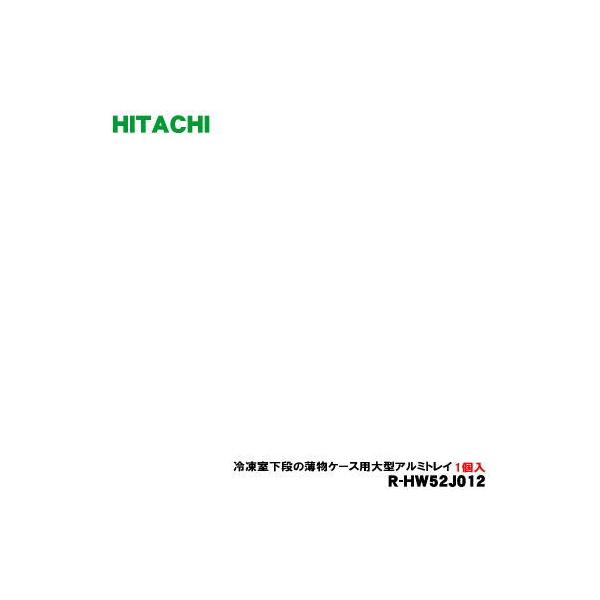 HITACHI

冷凍室下段の薄物ケース用大型アルミトレイ 1個入
R-HW52J012